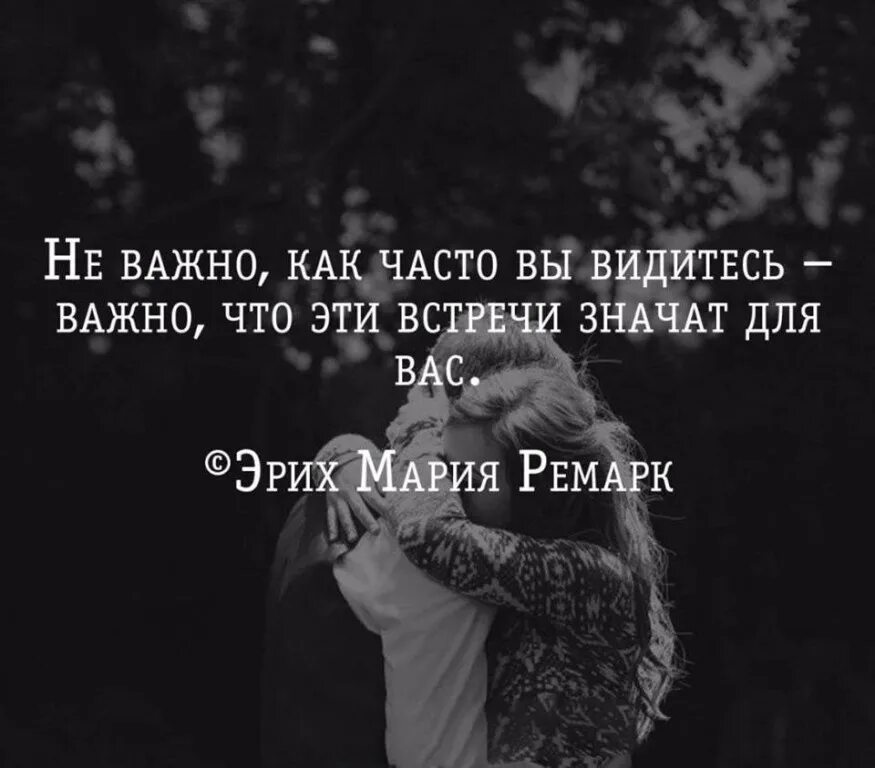 Не важно, как часто вы видитесь – важно, что эти встречи значат для вас.

©Эрих Мария Ремарк